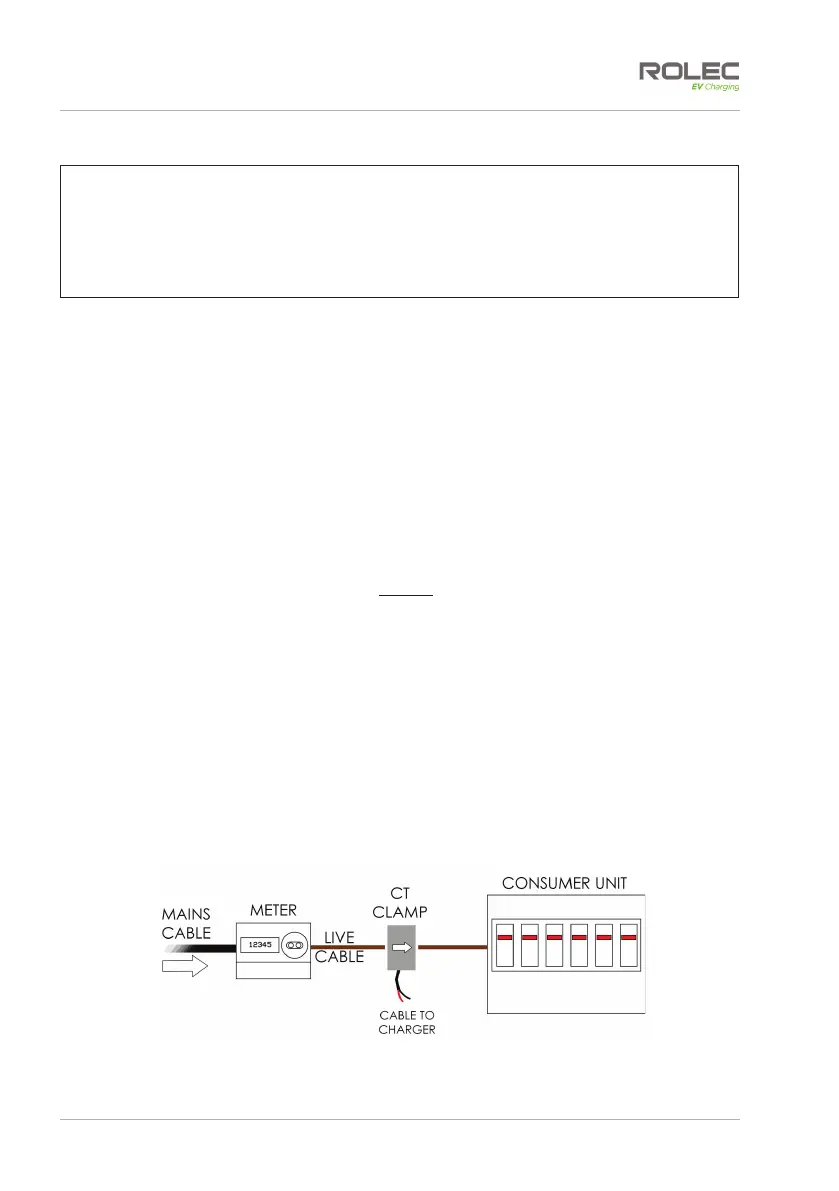 ROLEC
EV Charging

MAINS CABLE

METER

12345

LIVE CABLE

CT CLAMP

CABLE TO CHARGER

CONSUMER UNIT